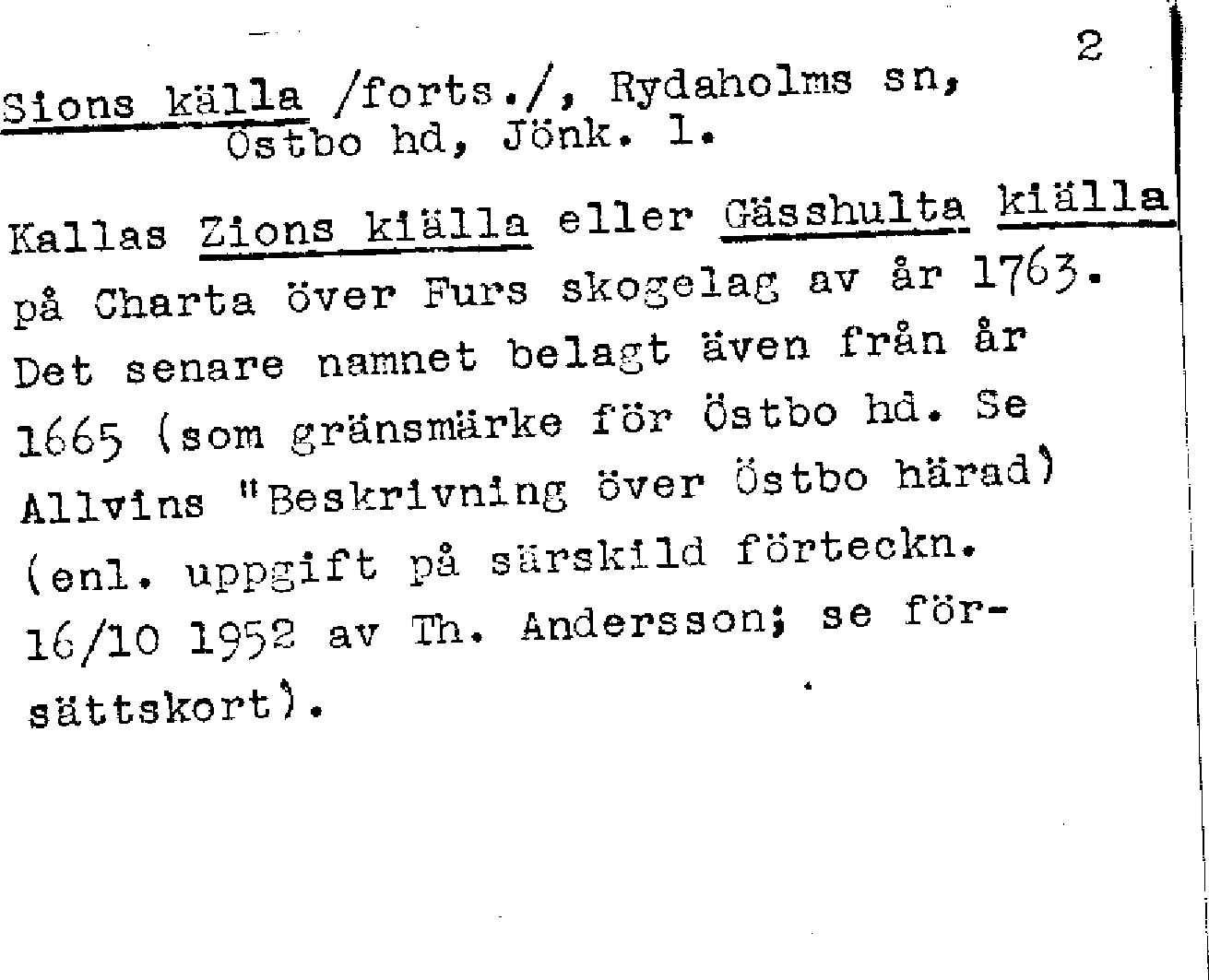 2

Sions källa /forts./, Rydaholms sn, Östbo hd, Jönk. l.

Kallas Zions kiälla eller Gässhulta kiälla på Charta över Furs skogelag av år 1763. Det senare namnet belagt även från år 1665 (som gränsmärke för Östbo hd. Se Allvins "Beskrivning över Östbo härad) (enl. uppgift på särskild förteckn. 16/10 1952 av Th. Andersson; se försättskort).